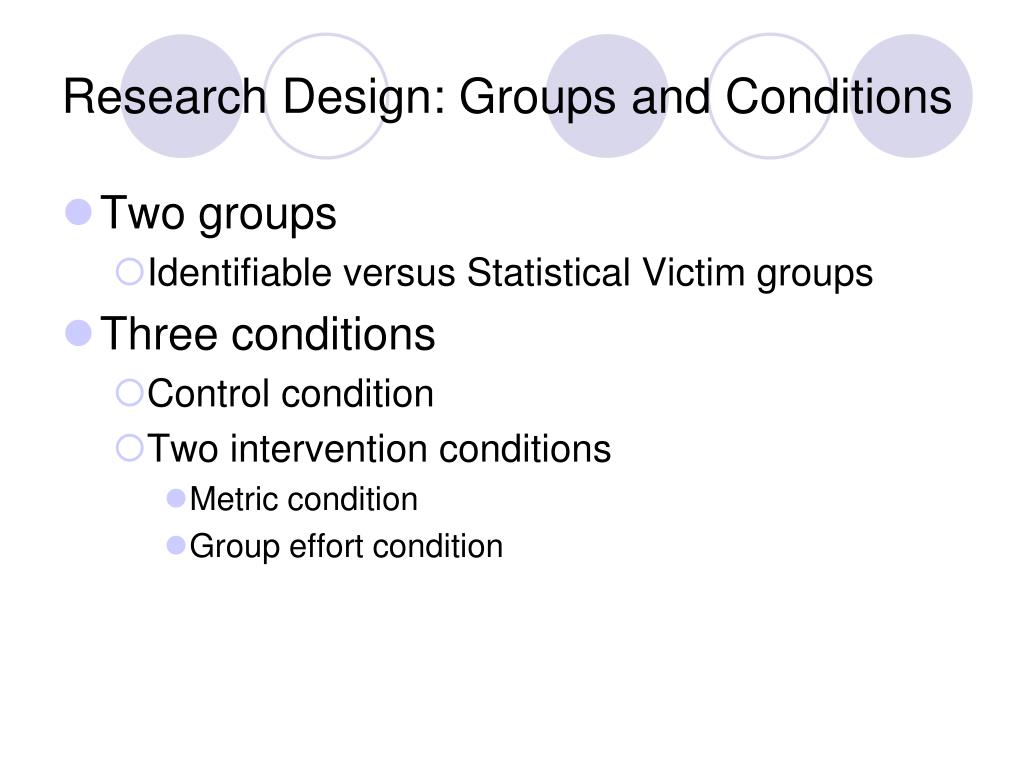 Research Design: Groups and Conditions

Two groups
Identifiable versus Statistical Victim groups
Three conditions
Control condition
Two intervention conditions
Metric condition
Group effort condition